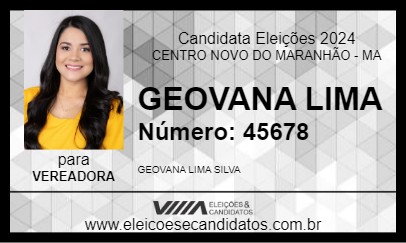 Candidata Eleições 2024
CENTRO NOVO DO MARANHÃO - MA

GEOVANA LIMA
Número: 45678

para
VEREADORA

GEOVANA LIMA SILVA

ELEIÇÕES & CANDIDATOS

www.eleicoesecandidatos.com.br